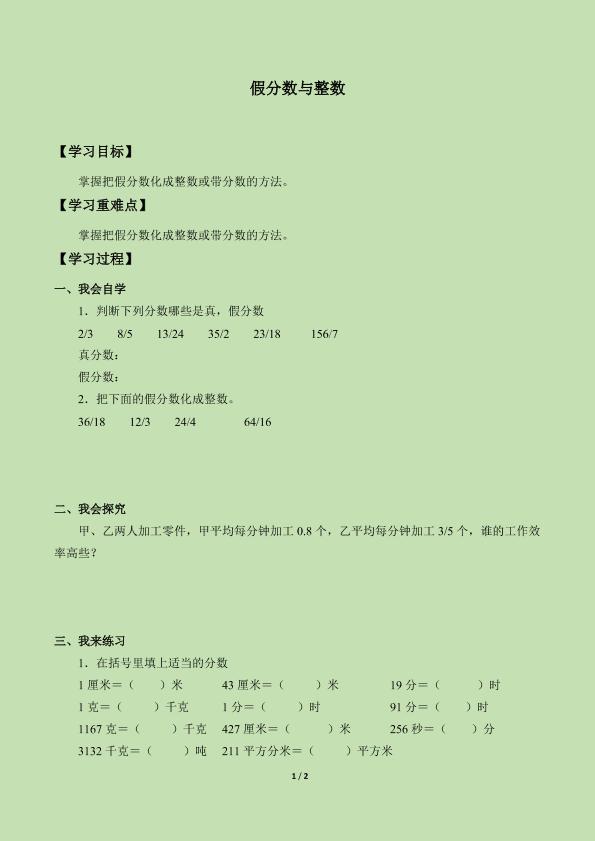 假分数与整数

【学习目标】

掌握把假分数化成整数或带分数的方法。

【学习重难点】

掌握把假分数化成整数或带分数的方法。

【学习过程】

一、我会自学

1．判断下列分数哪些是真，假分数

2/3　8/5　13/24　35/2　23/18　156/7

真分数：

假分数：

2．把下面的假分数化成整数。

36/18　12/3　24/4　64/16

二、我会探究

甲、乙两人加工零件，甲平均每分钟加工 0.8 个，乙平均每分钟加工 3/5 个，谁的工作效率高些？

三、我来练习

1．在括号里填上适当的分数

1 厘米＝（　）米　43 厘米＝（　）米　19 分＝（　）时

1 克＝（　）千克　1 分＝（　）时　91 分＝（　）时

1167 克＝（　）千克　427 厘米＝（　）米　256 秒＝（　）分

3132 千克＝（　）吨　211 平方分米＝（　）平方米

1 / 2